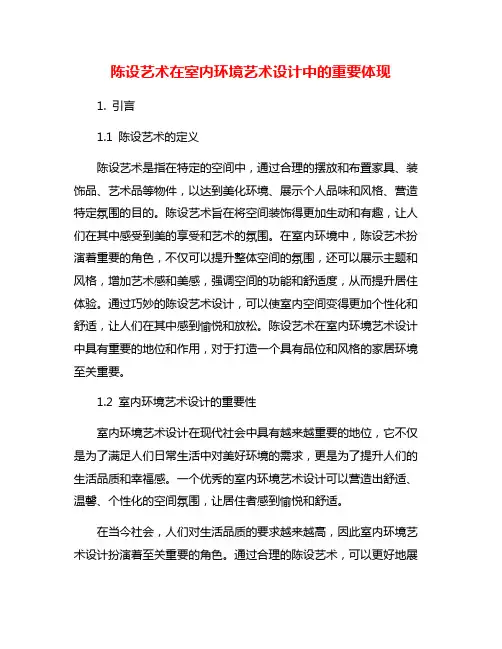 陈设艺术在室内环境艺术设计中的重要体现

1. 引言

1.1 陈设艺术的定义

陈设艺术是指在特定的空间中，通过合理的摆放和布置家具、装饰品、艺术品等物件，以达到美化环境、展示个人品味和风格、营造特定氛围的目的。陈设艺术旨在将空间装饰得更加生动和有趣，让人们在其中感受到美的享受和艺术的氛围。在室内环境中，陈设艺术扮演着重要的角色，不仅可以提升整体空间的氛围，还可以展示主题和风格，增加艺术感和美感，强调空间的功能和舒适度，从而提升居住体验。通过巧妙的陈设艺术设计，可以使室内空间变得更加个性化和舒适，让人们在其中感到愉悦和放松。陈设艺术在室内环境艺术设计中具有重要的地位和作用，对于打造一个具有品位和风格的家居环境至关重要。

1.2 室内环境艺术设计的重要性

室内环境艺术设计在现代社会中具有越来越重要的地位，它不仅是为了满足人们日常生活中对美好环境的需求，更是为了提升人们的生活品质和幸福感。一个优秀的室内环境艺术设计可以营造出舒适、温馨、个性化的空间氛围，让居住者感到愉悦和舒适。

在当今社会，人们对生活品质的要求越来越高，因此室内环境艺术设计扮演着至关重要的角色。通过合理的陈设艺术，可以更好地展